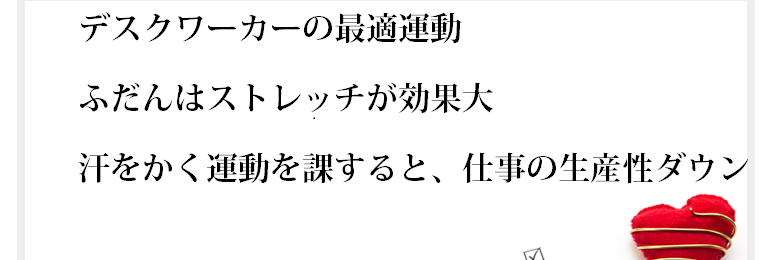 デスクワーカーの最適運動

ふだんはストレッチが効果大

汗をかく運動を課すると、仕事の生産性ダウン